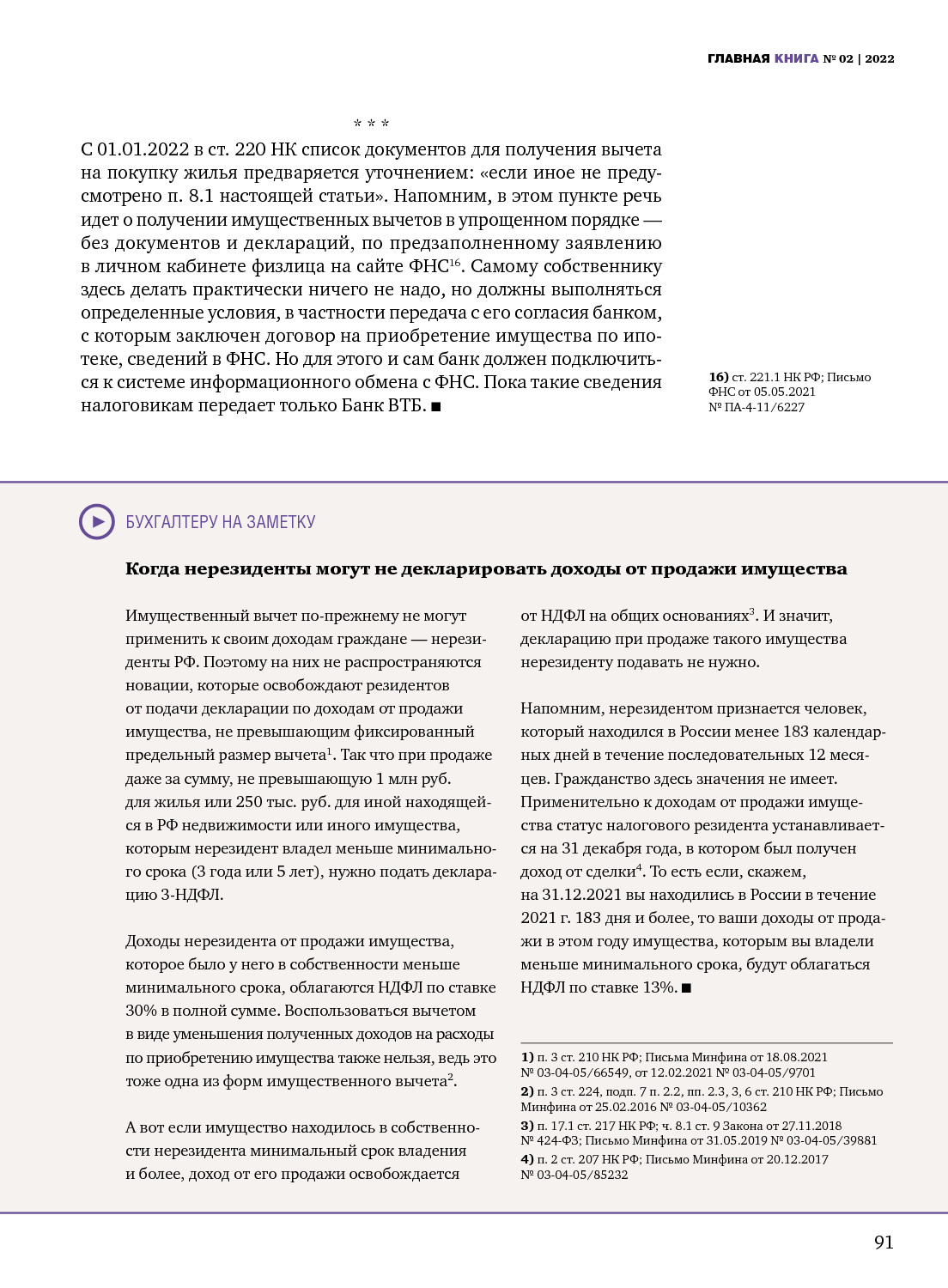 ГЛАВНАЯ КНИГА № 02 | 2022

* * *

С 01.01.2022 в ст. 220 НК список документов для получения вычета на покупку жилья предваряется уточнением: «если иное не предусмотрено п. 8.1 настоящей статьи». Напомним, в этом пункте речь идет о получении имущественных вычетов в упрощенном порядке — без документов и деклараций, по предзаполненному заявлению в личном кабинете физлица на сайте ФНС$^{16}$. Самому собственнику здесь делать практически ничего не надо, но должны выполняться определенные условия, в частности передача с его согласия банком, с которым заключен договор на приобретение имущества по ипотеке, сведений в ФНС. Но для этого и сам банк должен подключиться к системе информационного обмена с ФНС. Пока такие сведения налоговикам передает только Банк ВТБ. ■

16) ст. 221.1 НК РФ; Письмо ФНС от 05.05.2021 № ПА-4-11/6227

БУХГАЛТЕРУ НА ЗАМЕТКУ

Когда нерезиденты могут не декларировать доходы от продажи имущества

Имущественный вычет по-прежнему не могут применить к своим доходам граждане — нерезиденты РФ. Поэтому на них не распространяются новации, которые освобождают резидентов от подачи декларации по доходам от продажи имущества, не превышающим фиксированный предельный размер вычета$^{1}$. Так что при продаже даже за сумму, не превышающую 1 млн руб. для жилья или 250 тыс. руб. для иной находящейся в РФ недвижимости или иного имущества, которым нерезидент владел меньше минимального срока (3 года или 5 лет), нужно подать декларацию 3-НДФЛ.

Доходы нерезидента от продажи имущества, которое было у него в собственности меньше минимального срока, облагаются НДФЛ по ставке 30% в полной сумме. Воспользоваться вычетом в виде уменьшения полученных доходов на расходы по приобретению имущества также нельзя, ведь это тоже одна из форм имущественного вычета$^{2}$.

А вот если имущество находилось в собственности нерезидента минимальный срок владения и более, доход от его продажи освобождается от НДФЛ на общих основаниях$^{3}$. И значит, декларацию при продаже такого имущества нерезиденту подавать не нужно.

Напомним, нерезидентом признается человек, который находился в России менее 183 календарных дней в течение последовательных 12 месяцев. Гражданство здесь значения не имеет. Применительно к доходам от продажи имущества статус налогового резидента устанавливается на 31 декабря года, в котором был получен доход от сделки$^{4}$. То есть если, скажем, на 31.12.2021 вы находились в России в течение 2021 г. 183 дня и более, то ваши доходы от продажи в этом году имущества, которым вы владели меньше минимального срока, будут облагаться НДФЛ по ставке 13%. ■

1) п. 3 ст. 210 НК РФ; Письма Минфина от 18.08.2021 № 03-04-05/66549, от 12.02.2021 № 03-04-05/9701
2) п. 3 ст. 224, подп. 7 п. 2.2, пп. 2.3, 3, 6 ст. 210 НК РФ; Письмо Минфина от 25.02.2016 № 03-04-05/10362
3) п. 17.1 ст. 217 НК РФ; ч. 8.1 ст. 9 Закона от 27.11.2018 № 424-ФЗ; Письмо Минфина от 31.05.2019 № 03-04-05/39881
4) п. 2 ст. 207 НК РФ; Письмо Минфина от 20.12.2017 № 03-04-05/85232

91